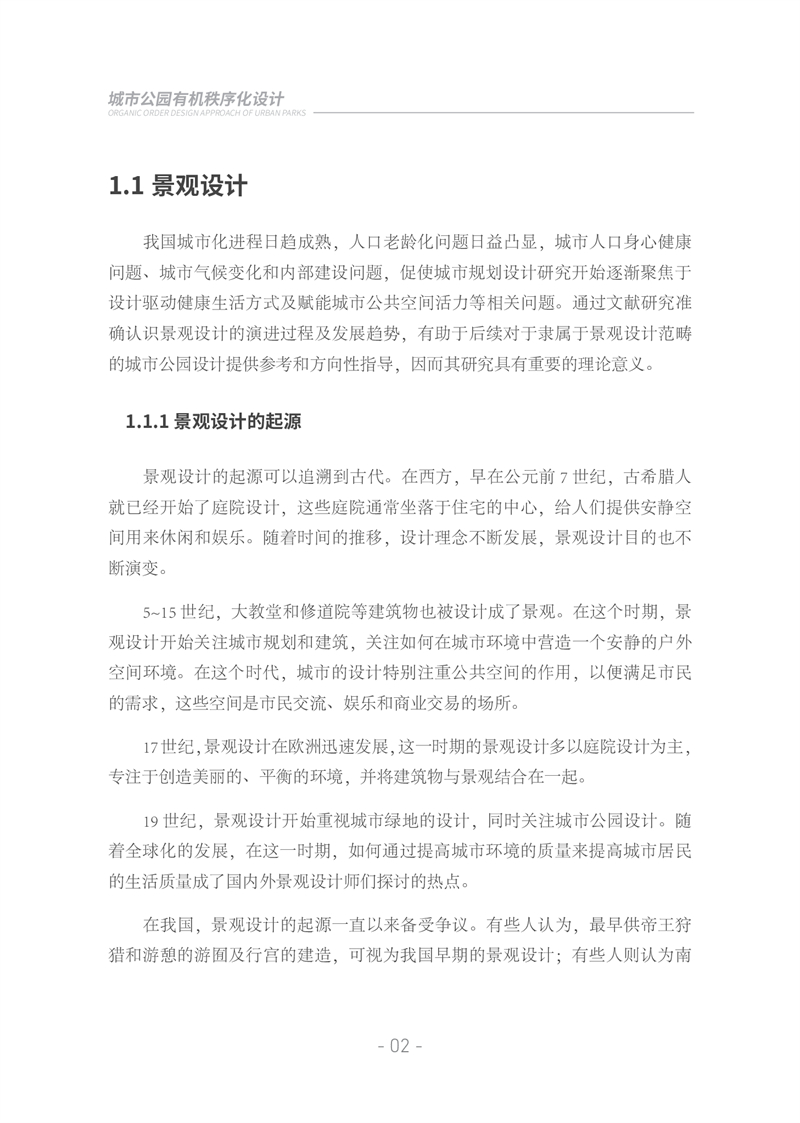 城市公园有机秩序化设计
ORGANIC ORDER DESIGN APPROACH OF URBAN PARKS

1.1 景观设计

我国城市化进程日趋成熟，人口老龄化问题日益凸显，城市人口身心健康问题、城市气候变化和内部建设问题，促使城市规划设计研究开始逐渐聚焦于设计驱动健康生活方式及赋能城市公共空间活力等相关问题。通过文献研究准确认识景观设计的演进过程及发展趋势，有助于后续对于隶属于景观设计范畴的城市公园设计提供参考和方向性指导，因而其研究具有重要的理论意义。

1.1.1 景观设计的起源

景观设计的起源可以追溯到古代。在西方，早在公元前 7 世纪，古希腊人就已经开始了庭院设计，这些庭院通常坐落于住宅的中心，给人们提供安静空间用来休闲和娱乐。随着时间的推移，设计理念不断发展，景观设计目的也不断演变。

5~15 世纪，大教堂和修道院等建筑物也被设计成了景观。在这个时期，景观设计开始关注城市规划和建筑，关注如何在城市环境中营造一个安静的户外空间环境。在这个时代，城市的设计特别注重公共空间的作用，以便满足市民的需求，这些空间是市民交流、娱乐和商业交易的场所。

17 世纪，景观设计在欧洲迅速发展，这一时期的景观设计多以庭院设计为主，专注于创造美丽的、平衡的环境，并将建筑物与景观结合在一起。

19 世纪，景观设计开始重视城市绿地的设计，同时关注城市公园设计。随着全球化的发展，在这一时期，如何通过提高城市环境的质量来提高城市居民的生活质量成了国内外景观设计师们探讨的热点。

在我国，景观设计的起源一直以来备受争议。有些人认为，最早供帝王狩猎和游憩的游囿及行宫的建造，可视为我国早期的景观设计；有些人则认为南

- 02 -